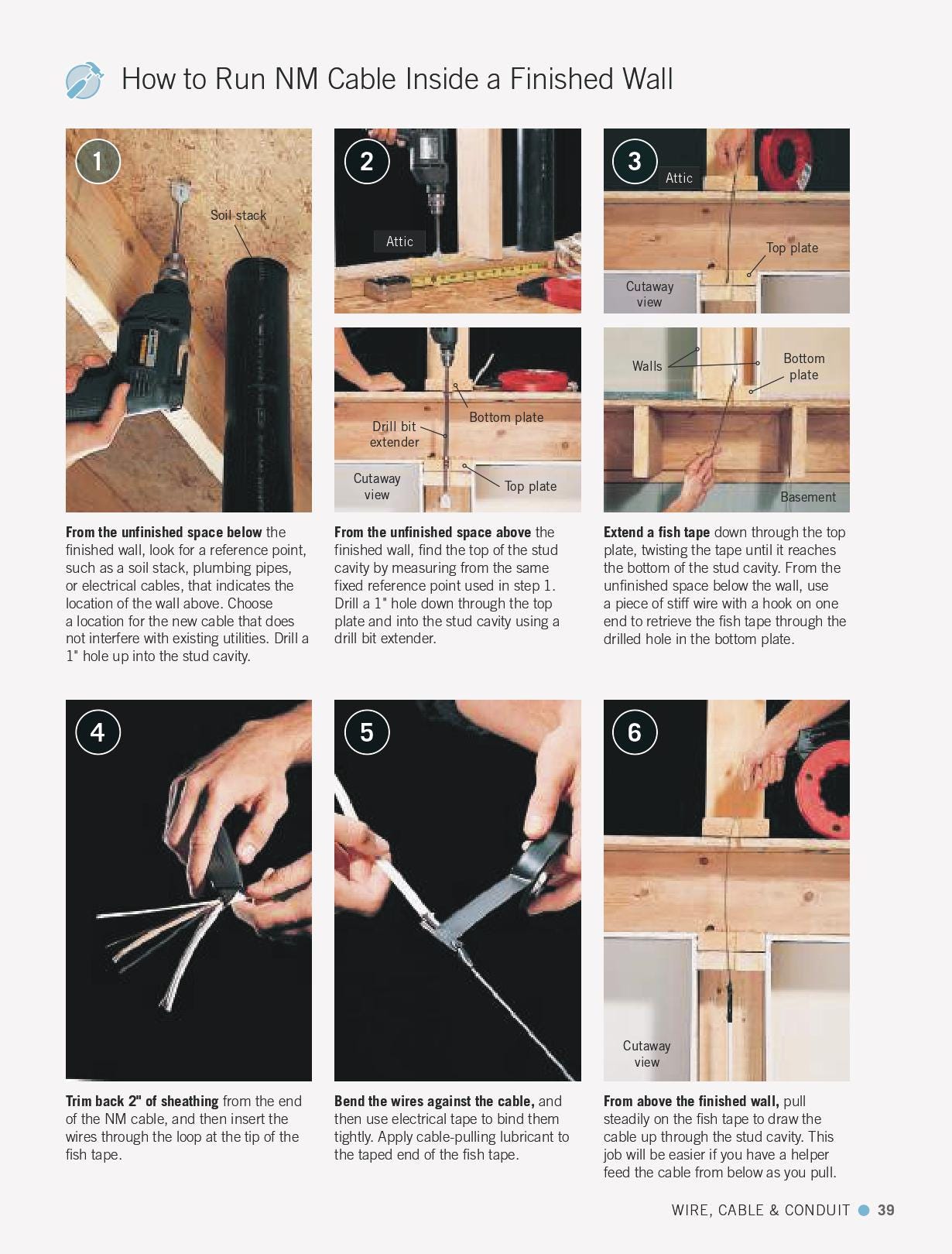 How to Run NM Cable Inside a Finished Wall

1

Soil stack

From the unfinished space below the finished wall, look for a reference point, such as a soil stack, plumbing pipes, or electrical cables, that indicates the location of the wall above. Choose a location for the new cable that does not interfere with existing utilities. Drill a 1" hole up into the stud cavity.

2

Attic

Drill bit extender

Bottom plate

Cutaway view

Top plate

From the unfinished space above the finished wall, find the top of the stud cavity by measuring from the same fixed reference point used in step 1. Drill a 1" hole down through the top plate and into the stud cavity using a drill bit extender.

3

Attic

Top plate

Cutaway view

Walls

Bottom plate

Basement

Extend a fish tape down through the top plate, twisting the tape until it reaches the bottom of the stud cavity. From the unfinished space below the wall, use a piece of stiff wire with a hook on one end to retrieve the fish tape through the drilled hole in the bottom plate.

4

Trim back 2" of sheathing from the end of the NM cable, and then insert the wires through the loop at the tip of the fish tape.

5

Bend the wires against the cable, and then use electrical tape to bind them tightly. Apply cable-pulling lubricant to the taped end of the fish tape.

6

Cutaway view

From above the finished wall, pull steadily on the fish tape to draw the cable up through the stud cavity. This job will be easier if you have a helper feed the cable from below as you pull.

WIRE, CABLE & CONDUIT 39